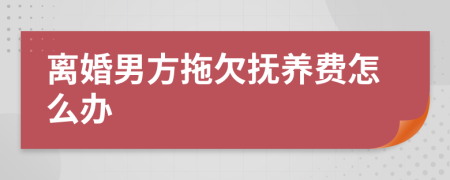 离婚男方拖欠抚养费怎么办